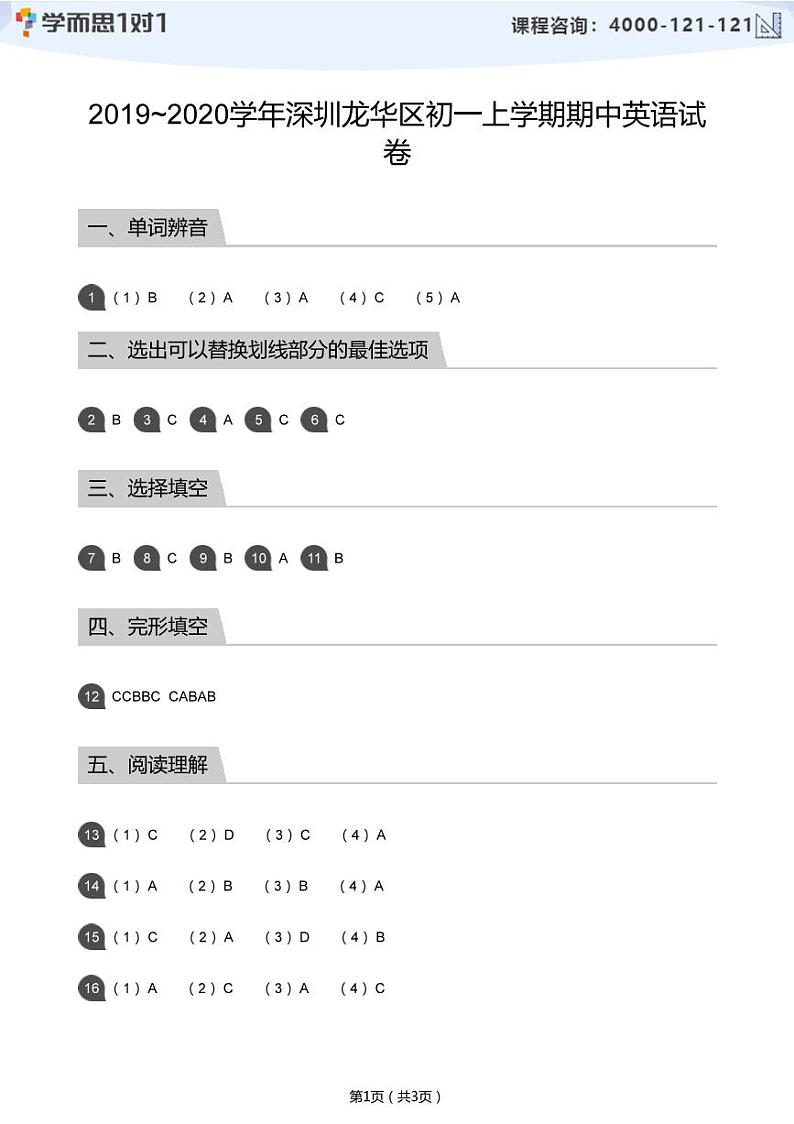 学而思1对1 课程咨询：4000-121-121

2019~2020学年深圳龙华区初一上学期期中英语试卷

一、单词辨音

1 （1）B （2）A （3）A （4）C （5）A

二、选出可以替换划线部分的最佳选项

2 B 3 C 4 A 5 C 6 C

三、选择填空

7 B 8 C 9 B 10 A 11 B

四、完形填空

12 CCBBC CABAB

五、阅读理解

13 （1）C （2）D （3）C （4）A

14 （1）A （2）B （3）B （4）A

15 （1）C （2）A （3）D （4）B

16 （1）A （2）C （3）A （4）C

第1页（共3页）